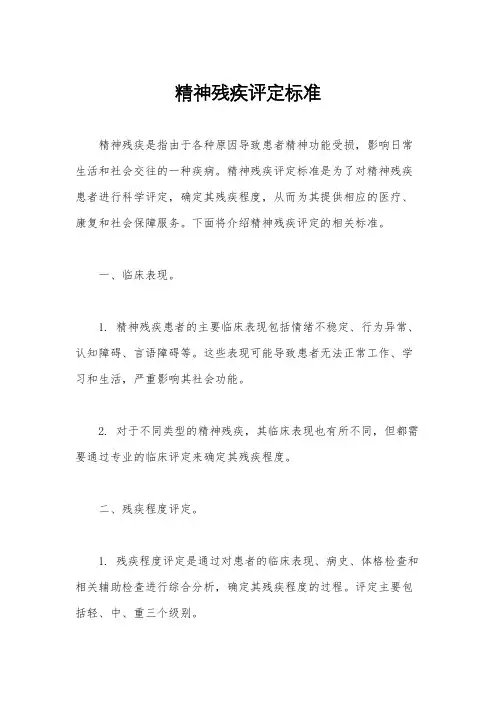 精神残疾评定标准

精神残疾是指由于各种原因导致患者精神功能受损，影响日常生活和社会交往的一种疾病。精神残疾评定标准是为了对精神残疾患者进行科学评定，确定其残疾程度，从而为其提供相应的医疗、康复和社会保障服务。下面将介绍精神残疾评定的相关标准。

一、临床表现。

1. 精神残疾患者的主要临床表现包括情绪不稳定、行为异常、认知障碍、言语障碍等。这些表现可能导致患者无法正常工作、学习和生活，严重影响其社会功能。

2. 对于不同类型的精神残疾，其临床表现也有所不同，但都需要通过专业的临床评定来确定其残疾程度。

二、残疾程度评定。

1. 残疾程度评定是通过对患者的临床表现、病史、体格检查和相关辅助检查进行综合分析，确定其残疾程度的过程。评定主要包括轻、中、重三个级别。